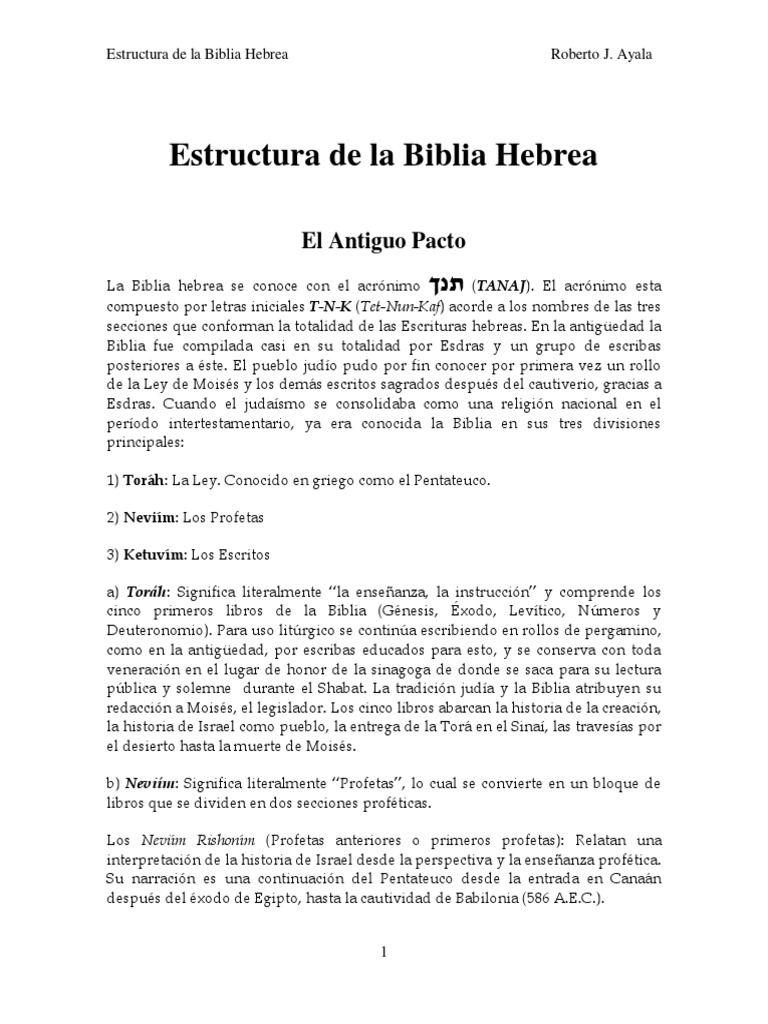 Estructura de la Biblia Hebrea

Roberto J. Ayala

Estructura de la Biblia Hebrea

El Antiguo Pacto

La Biblia hebrea se conoce con el acrónimo תנך (TANAJ). El acrónimo esta compuesto por letras iniciales T-N-K (Tet-Nun-Kaf) acorde a los nombres de las tres secciones que conforman la totalidad de las Escrituras hebreas. En la antigüedad la Biblia fue compilada casi en su totalidad por Esdras y un grupo de escribas posteriores a éste. El pueblo judío pudo por fin conocer por primera vez un rollo de la Ley de Moisés y los demás escritos sagrados después del cautiverio, gracias a Esdras. Cuando el judaísmo se consolidaba como una religión nacional en el período intertestamentario, ya era conocida la Biblia en sus tres divisiones principales:

1) Toráh: La Ley. Conocido en griego como el Pentateuco.

2) Neviím: Los Profetas

3) Ketuvím: Los Escritos

a) Toráh: Significa literalmente "la enseñanza, la instrucción" y comprende los cinco primeros libros de la Biblia (Génesis, Éxodo, Levítico, Números y Deuteronomio). Para uso litúrgico se continúa escribiendo en rollos de pergamino, como en la antigüedad, por escribas educados para esto, y se conserva con toda veneración en el lugar de honor de la sinagoga de donde se saca para su lectura pública y solemne durante el Shabat. La tradición judía y la Biblia atribuyen su redacción a Moisés, el legislador. Los cinco libros abarcan la historia de la creación, la historia de Israel como pueblo, la entrega de la Torá en el Sinaí, las travesías por el desierto hasta la muerte de Moisés.

b) Neviím: Significa literalmente "Profetas", lo cual se convierte en un bloque de libros que se dividen en dos secciones proféticas.

Los Neviim Rishonim (Profetas anteriores o primeros profetas): Relatan una interpretación de la historia de Israel desde la perspectiva y la enseñanza profética. Su narración es una continuación del Pentateuco desde la entrada en Canaán después del éxodo de Egipto, hasta la cautividad de Babilonia (586 A.E.C.).

1